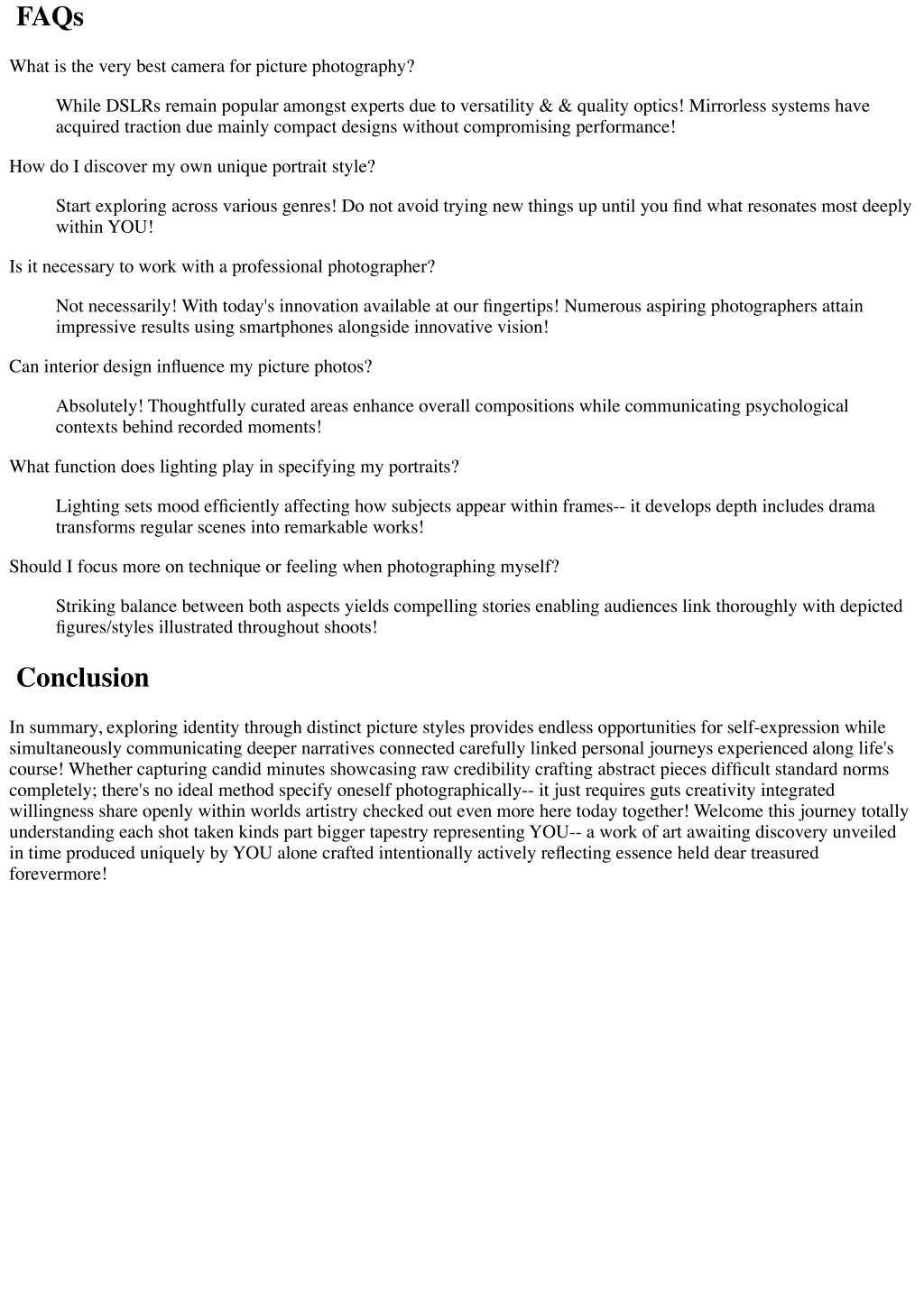 FAQs

What is the very best camera for picture photography?

While DSLRs remain popular amongst experts due to versatility & & quality optics! Mirrorless systems have acquired traction due mainly compact designs without compromising performance!

How do I discover my own unique portrait style?

Start exploring across various genres! Do not avoid trying new things up until you find what resonates most deeply within YOU!

Is it necessary to work with a professional photographer?

Not necessarily! With today's innovation available at our fingertips! Numerous aspiring photographers attain impressive results using smartphones alongside innovative vision!

Can interior design influence my picture photos?

Absolutely! Thoughtfully curated areas enhance overall compositions while communicating psychological contexts behind recorded moments!

What function does lighting play in specifying my portraits?

Lighting sets mood efficiently affecting how subjects appear within frames-- it develops depth includes drama transforms regular scenes into remarkable works!

Should I focus more on technique or feeling when photographing myself?

Striking balance between both aspects yields compelling stories enabling audiences link thoroughly with depicted figures/styles illustrated throughout shoots!

Conclusion

In summary, exploring identity through distinct picture styles provides endless opportunities for self-expression while simultaneously communicating deeper narratives connected carefully linked personal journeys experienced along life's course! Whether capturing candid minutes showcasing raw credibility crafting abstract pieces difficult standard norms completely; there's no ideal method specify oneself photographically-- it just requires guts creativity integrated willingness share openly within worlds artistry checked out even more here today together! Welcome this journey totally understanding each shot taken kinds part bigger tapestry representing YOU-- a work of art awaiting discovery unveiled in time produced uniquely by YOU alone crafted intentionally actively reflecting essence held dear treasured forevermore!